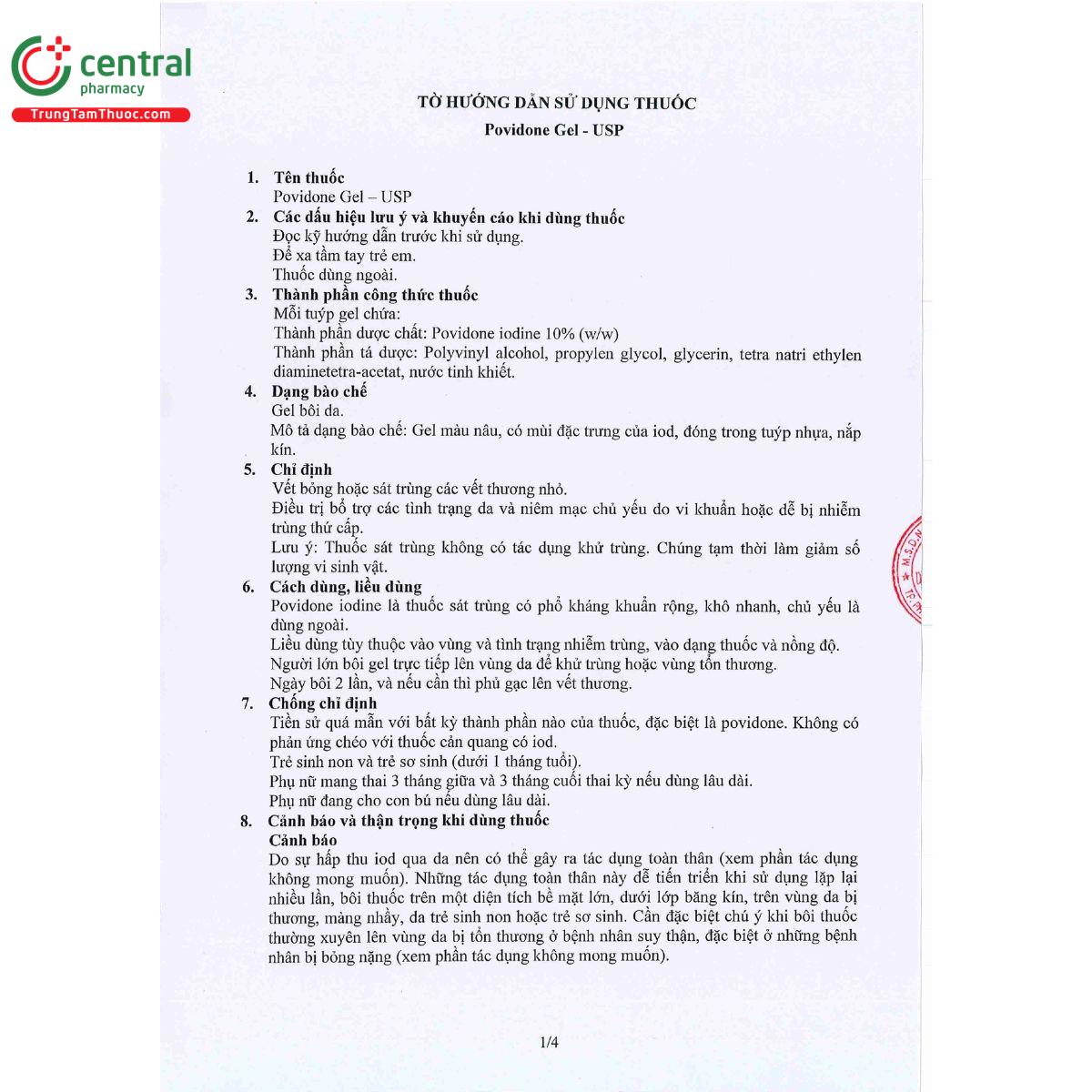 central
pharmacy
TrungTamThuoc.com

TỜ HƯỚNG DẪN SỬ DỤNG THUỐC
Povidone Gel - USP

1. Tên thuốc
Povidone Gel – USP
2. Các dấu hiệu lưu ý và khuyến cáo khi dùng thuốc
Đọc kỹ hướng dẫn trước khi sử dụng.
Để xa tầm tay trẻ em.
Thuốc dùng ngoài.
3. Thành phần công thức thuốc
Mỗi tuýp gel chứa:
Thành phần dược chất: Povidone iodine 10% (w/w)
Thành phần tá dược: Polyvinyl alcohol, propylen glycol, glycerin, tetra natri ethylen diaminetetra-acetat, nước tinh khiết.
4. Dạng bào chế
Gel bôi da.
Mô tả dạng bào chế: Gel màu nâu, có mùi đặc trưng của iod, đóng trong tuýp nhựa, nắp kín.
5. Chỉ định
Vết bỏng hoặc sát trùng các vết thương nhỏ.
Điều trị bổ trợ các tình trạng da và niêm mạc chủ yếu do vi khuẩn hoặc dễ bị nhiễm trùng thứ cấp.
Lưu ý: Thuốc sát trùng không có tác dụng khử trùng. Chúng tạm thời làm giảm số lượng vi sinh vật.
6. Cách dùng, liều dùng
Povidone iodine là thuốc sát trùng có phổ kháng khuẩn rộng, khô nhanh, chủ yếu là dùng ngoài.
Liều dùng tùy thuộc vào vùng và tình trạng nhiễm trùng, vào dạng thuốc và nồng độ.
Người lớn bôi gel trực tiếp lên vùng da để khử trùng hoặc vùng tổn thương.
Ngày bôi 2 lần, và nếu cần thì phủ gạc lên vết thương.
7. Chống chỉ định
Tiền sử quá mẫn với bất kỳ thành phần nào của thuốc, đặc biệt là povidone. Không có phản ứng chéo với thuốc cản quang có iod.
Trẻ sinh non và trẻ sơ sinh (dưới 1 tháng tuổi).
Phụ nữ mang thai 3 tháng giữa và 3 tháng cuối thai kỳ nếu dùng lâu dài.
Phụ nữ đang cho con bú nếu dùng lâu dài.
8. Cảnh báo và thận trọng khi dùng thuốc
Cảnh báo
Do sự hấp thu iod qua da nên có thể gây ra tác dụng toàn thân (xem phần tác dụng không mong muốn). Những tác dụng toàn thân này dễ tiến triển khi sử dụng lặp lại nhiều lần, bôi thuốc trên một diện tích bề mặt lớn, dưới lớp băng kín, trên vùng da bị thương, màng nhầy, da trẻ sinh non hoặc trẻ sơ sinh. Cần đặc biệt chú ý khi bôi thuốc thường xuyên lên vùng da bị tổn thương ở bệnh nhân suy thận, đặc biệt ở những bệnh nhân bị bỏng nặng (xem phần tác dụng không mong muốn).

1/4